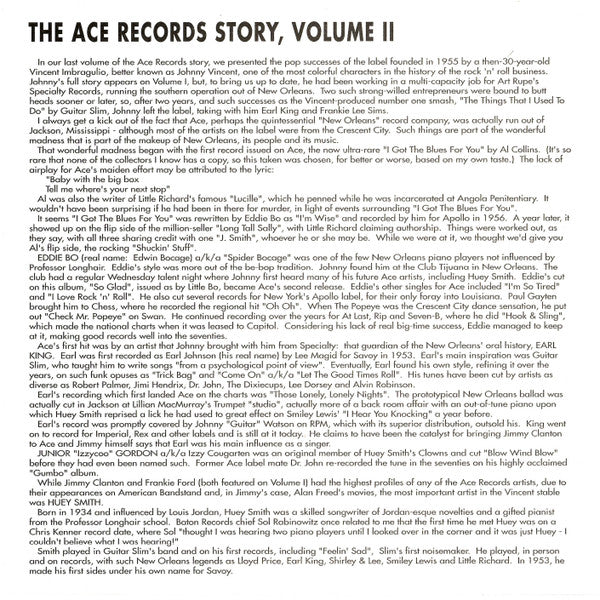 THE ACE RECORDS STORY, VOLUME II

In our last volume of the Ace Records story, we presented the pop successes of the label founded in 1955 by a then-30-year-old Vincent Imbragulio, better known as Johnny Vincent, one of the most colorful characters in the history of the rock 'n' roll business. Johnny's full story appears on Volume I, but, to bring us up to date, he had been working in a multi-capacity job for Art Rupe's Specialty Records, running the southern operation out of New Orleans. Two such strong-willed entrepreneurs were bound to butt heads sooner or later, so, after two years, and such successes as the Vincent-produced number one smash, "The Things That I Used To Do" by Guitar Slim, Johnny left the label, taking with him Earl King and Frankie Lee Sims.

I always get a kick out of the fact that Ace, perhaps the quintessential "New Orleans" record company, was actually run out of Jackson, Mississippi - although most of the artists on the label were from the Crescent City. Such things are part of the wonderful madness that is part of the makeup of New Orleans, its people and its music.

That wonderful madness began with the first record issued on Ace, the now ultra-rare "I Got The Blues For You" by Al Collins. (It's so rare that none of the collectors I know has a copy, so this taken was chosen, for better or worse, based on my own taste.) The lack of airplay for Ace's maiden effort may be attributed to the lyric:

"Baby with the big box
Tell me where's your next stop"

Al was also the writer of Little Richard's famous "Lucille", which he penned while he was incarcerated at Angola Penitentiary. It wouldn't have been surprising if he had been in there for murder, in light of events surrounding "I Got The Blues For You".

It seems "I Got The Blues For You" was rewritten by Eddie Bo as "I'm Wise" and recorded by him for Apollo in 1956. A year later, it showed up on the flip side of the million-seller "Long Tall Sally", with Little Richard claiming authorship. Things were worked out, as they say, with all three sharing credit with one "J. Smith", whoever he or she may be. While we were at it, we thought we'd give you Al's flip side, the rocking "Shuckin' Stuff".

EDDIE BO (real name: Edwin Bocage) a/k/a "Spider Bocage" was one of the few New Orleans piano players not influenced by Professor Longhair. Eddie's style was more out of the be-bop tradition. Johnny found him at the Club Tijuana in New Orleans. The club had a regular Wednesday talent night where Johnny first heard many of his future Ace artists, including Huey Smith. Eddie's cut on this album, "So Glad", issued as by Little Bo, became Ace's second release. Eddie's other singles for Ace included "I'm So Tired" and "I Love Rock 'n' Roll". He also cut several records for New York's Apollo label, for their only foray into Louisiana. Paul Gayten brought him to Chess, where he recorded the regional hit "Oh Oh". When The Popeye was the Crescent City dance sensation, he put out "Check Mr. Popeye" on Swan. He continued recording over the years for At Last, Rip and Seven-B, where he did "Hook & Sling", which made the national charts when it was leased to Capitol. Considering his lack of real big-time success, Eddie managed to keep at it, making good records well into the seventies.

Ace's first hit was by an artist that Johnny brought with him from Specialty: that guardian of the New Orleans' oral history, EARL KING. Earl was first recorded as Earl Johnson (his real name) by Lee Magid for Savoy in 1953. Earl's main inspiration was Guitar Slim, who taught him to write songs "from a psychological point of view". Eventually, Earl found his own style, refining it over the years, on such funk opuses as "Trick Bag" and "Come On" a/k/a "Let The Good Times Roll". His tunes have been cut by artists as diverse as Robert Palmer, Jimi Hendrix, Dr. John, The Dixiecups, Lee Dorsey and Alvin Robinson.

Earl's recording which first landed Ace on the charts was "Those Lonely, Lonely Nights". The prototypical New Orleans ballad was actually cut in Jackson at Lillian MacMurray's Trumpet "studio", actually more of a back room affair with an out-of-tune piano upon which Huey Smith reprised a lick he had used to great effect on Smiley Lewis' "I Hear You Knocking" a year before.

Earl's record was promptly covered by Johnny "Guitar" Watson on RPM, which with its superior distribution, outsold his. King went on to record for Imperial, Rex and other labels and is still at it today. He claims to have been the catalyst for bringing Jimmy Clanton to Ace and Jimmy himself says that Earl was his main influence as a singer.

JUNIOR "Izzycoo" GORDON a/k/a Izzy Cougarten was an original member of Huey Smith's Clowns and cut "Blow Wind Blow" before they had even been named such. Former Ace label mate Dr. John re-recorded the tune in the seventies on his highly acclaimed "Gumbo" album.

While Jimmy Clanton and Frankie Ford (both featured on Volume I) had the highest profiles of any of the Ace Records artists, due to their appearances on American Bandstand and, in Jimmy's case, Alan Freed's movies, the most important artist in the Vincent stable was HUEY SMITH.

Born in 1934 and influenced by Louis Jordan, Huey Smith was a skilled songwriter of Jordan-esque novelties and a gifted pianist from the Professor Longhair school. Baton Records chief Sol Rabinowitz once related to me that the first time he met Huey was on a Chris Kenner record date, where Sol "thought I was hearing two piano players until I looked over in the corner and it was just Huey - I couldn't believe what I was hearing!"

Smith played in Guitar Slim's band and on his first records, including "Feelin' Sad", Slim's first noisemaker. He played, in person and on records, with such New Orleans legends as Lloyd Price, Earl King, Shirley & Lee, Smiley Lewis and Little Richard. In 1953, he made his first sides under his own name for Savoy.